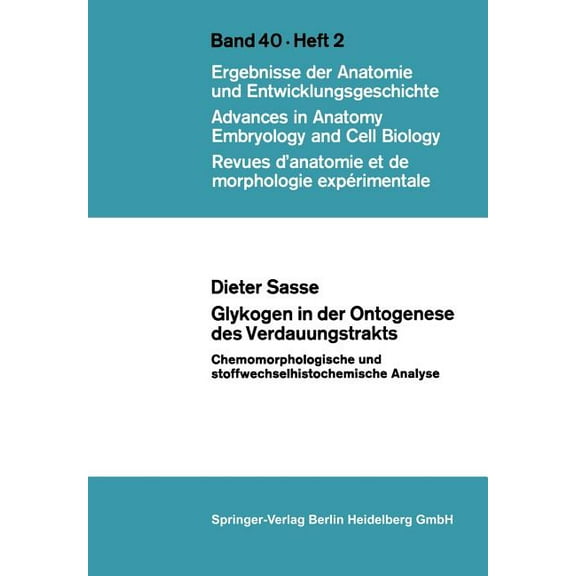 Band 40 · Heft 2

Ergebnisse der Anatomie und Entwicklungsgeschichte

Advances in Anatomy Embryology and Cell Biology

Revues d'anatomie et de morphologie expérimentale

Dieter Sasse

Glykogen in der Ontogenese des Verdauungstrakts

Chemomorphologische und stoffwechselhistochemische Analyse

Springer-Verlag Berlin Heidelberg GmbH